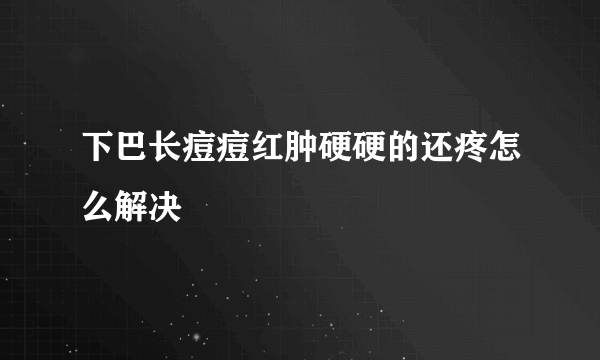 下巴长痘痘红肿硬硬的还疼怎么解决